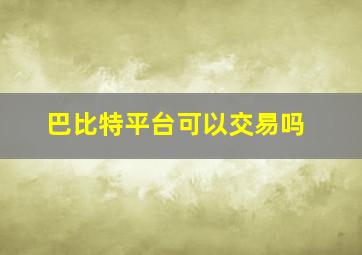 巴比特平台可以交易吗